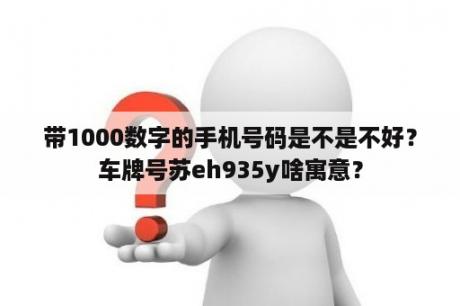 带1000数字的手机号码是不是不好？
车牌号苏eh935y啥寓意？